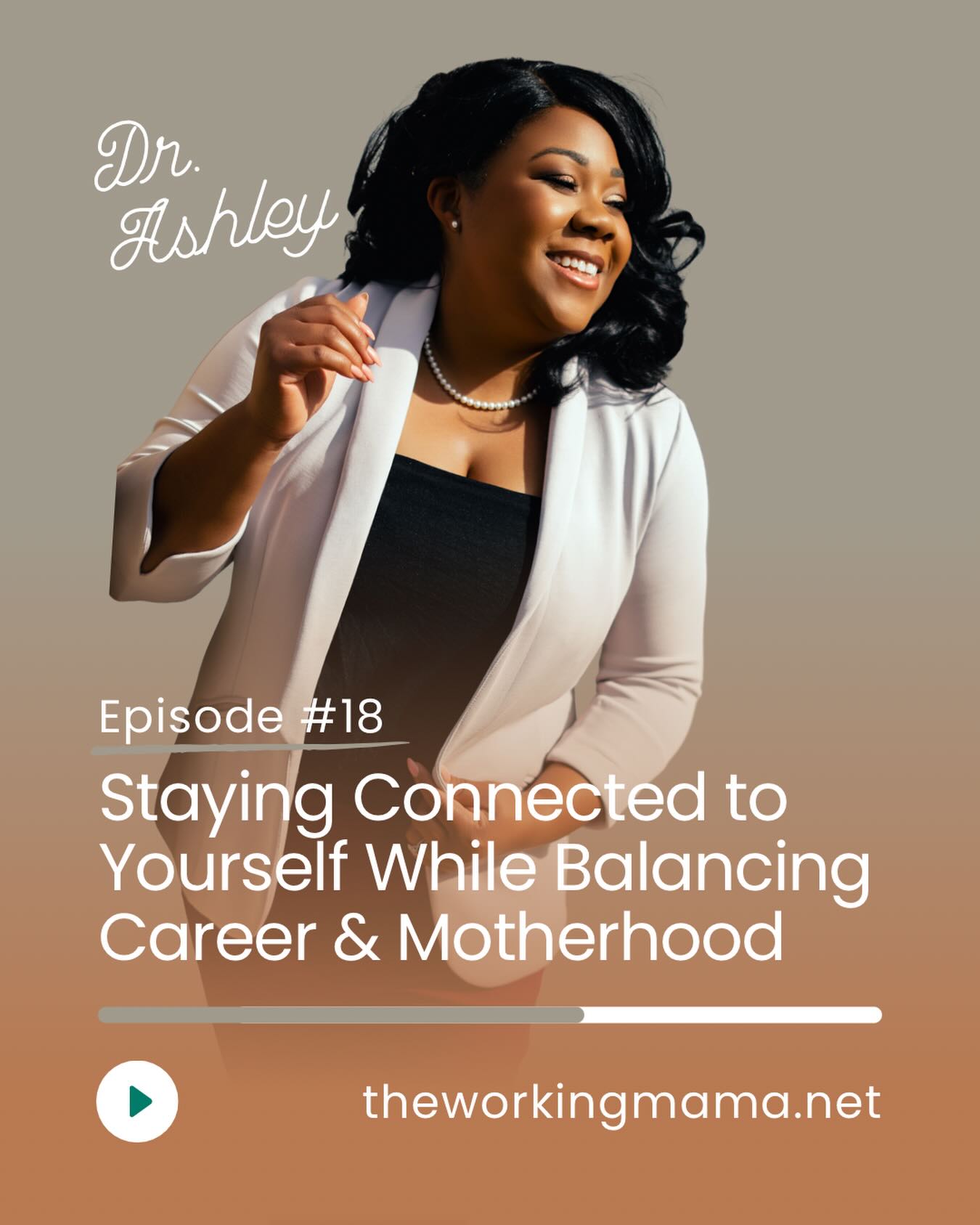 Dr. Ashley

Episode #18

Staying Connected to Yourself While Balancing Career & Motherhood

theworkingmama.net